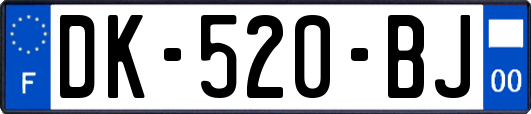 F

DK-520-BJ

00